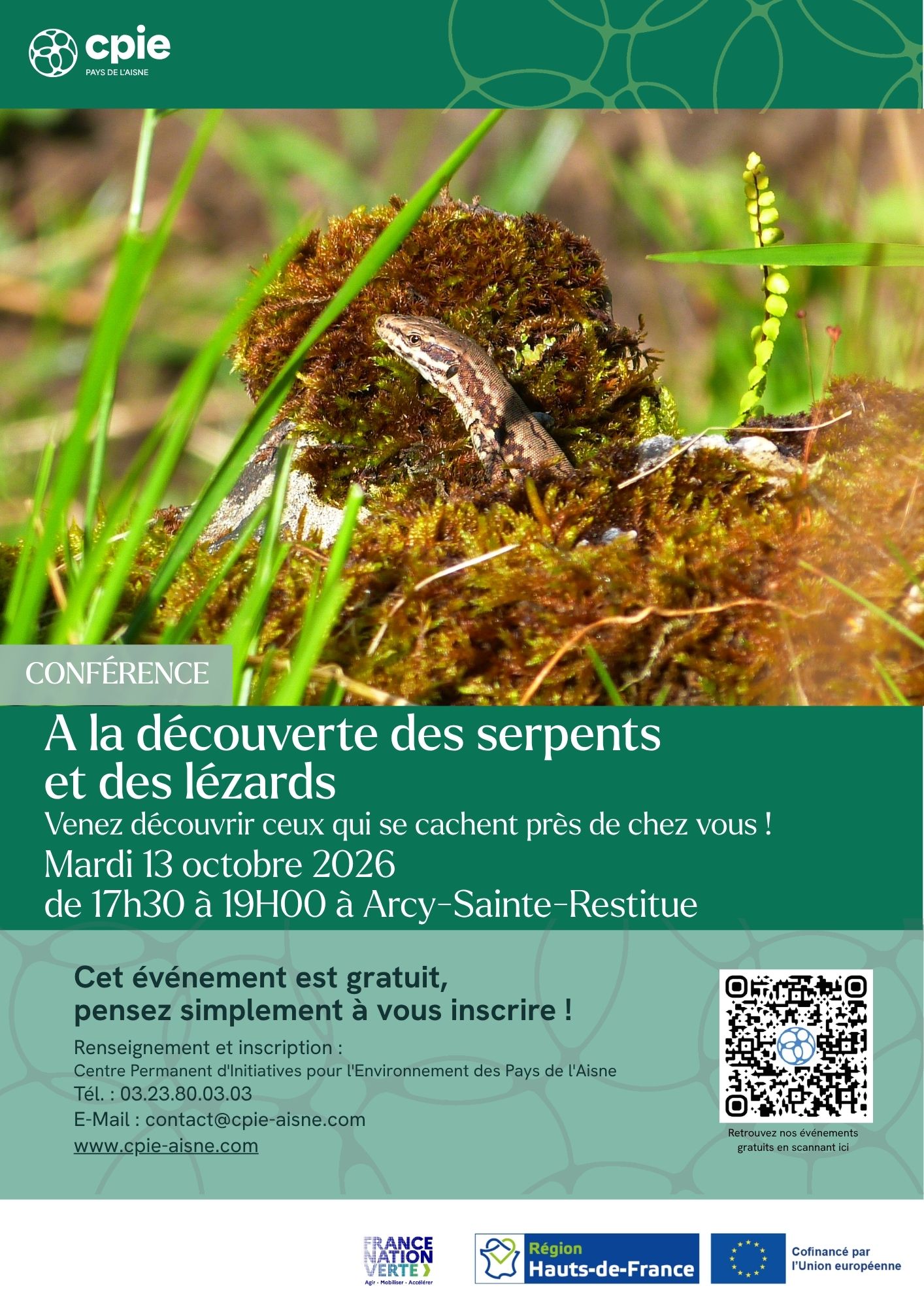 cpie
PAYS DE L'AISNE

CONFÉRENCE

A la découverte des serpents et des lézards

Venez découvrir ceux qui se cachent près de chez vous !

Mardi 13 octobre 2026
de 17h30 à 19H00 à Arcy-Sainte-Restitue

Cet événement est gratuit,
pensez simplement à vous inscrire !

Renseignement et inscription :
Centre Permanent d'Initiatives pour l'Environnement des Pays de l'Aisne
Tél. : 03.23.80.03.03
E-Mail : contact@cpie-aisne.com
www.cpie-aisne.com

Retrouvez nos événements gratuits en scannant ici

FRANCE NATION VERTE
Agir · Mobiliser · Accélérer

Région Hauts-de-France

Cofinancé par l'Union européenne